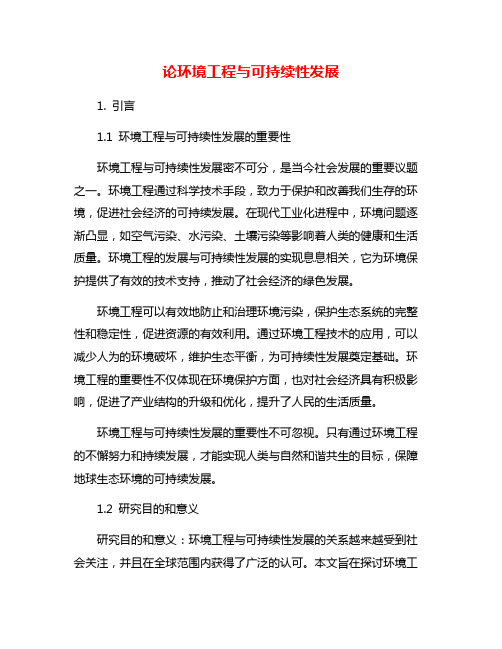 论环境工程与可持续性发展

1. 引言

1.1 环境工程与可持续性发展的重要性

环境工程与可持续性发展密不可分，是当今社会发展的重要议题之一。环境工程通过科学技术手段，致力于保护和改善我们生存的环境，促进社会经济的可持续发展。在现代工业化进程中，环境问题逐渐凸显，如空气污染、水污染、土壤污染等影响着人类的健康和生活质量。环境工程的发展与可持续性发展的实现息息相关，它为环境保护提供了有效的技术支持，推动了社会经济的绿色发展。

环境工程可以有效地防止和治理环境污染，保护生态系统的完整性和稳定性，促进资源的有效利用。通过环境工程技术的应用，可以减少人为的环境破坏，维护生态平衡，为可持续性发展奠定基础。环境工程的重要性不仅体现在环境保护方面，也对社会经济具有积极影响，促进了产业结构的升级和优化，提升了人民的生活质量。

环境工程与可持续性发展的重要性不可忽视。只有通过环境工程的不懈努力和持续发展，才能实现人类与自然和谐共生的目标，保障地球生态环境的可持续发展。

1.2 研究目的和意义

研究目的和意义：环境工程与可持续性发展的关系越来越受到社会关注，并且在全球范围内获得了广泛的认可。本文旨在探讨环境工